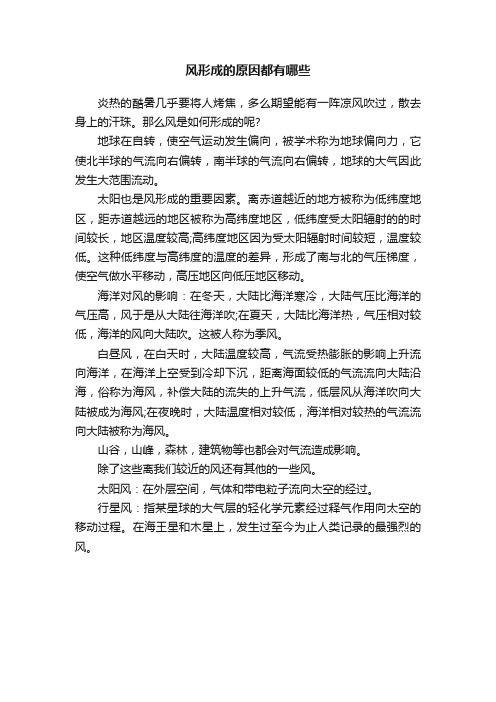 风形成的原因都有哪些

炎热的酷暑几乎要将人烤焦，多么期望能有一阵凉风吹过，散去身上的汗珠。那么风是如何形成的呢?

地球在自转，使空气运动发生偏向，被学术称为地球偏向力，它使北半球的气流向右偏转，南半球的气流向右偏转，地球的大气因此发生大范围流动。

太阳也是风形成的重要因素。离赤道越近的地方被称为低纬度地区，距赤道越远的地区被称为高纬度地区，低纬度受太阳辐射的的时间较长，地区温度较高;高纬度地区因为受太阳辐射时间较短，温度较低。这种低纬度与高纬度的温度的差异，形成了南与北的气压梯度，使空气做水平移动，高压地区向低压地区移动。

海洋对风的影响：在冬天，大陆比海洋寒冷，大陆气压比海洋的气压高，风于是从大陆往海洋吹;在夏天，大陆比海洋热，气压相对较低，海洋的风向大陆吹。这被人称为季风。

白昼风，在白天时，大陆温度较高，气流受热膨胀的影响上升流向海洋，在海洋上空受到冷却下沉，距离海面较低的气流流向大陆沿海，俗称为海风，补偿大陆的流失的上升气流，低层风从海洋吹向大陆被成为海风;在夜晚时，大陆温度相对较低，海洋相对较热的气流流向大陆被称为海风。

山谷，山峰，森林，建筑物等也都会对气流造成影响。

除了这些离我们较近的风还有其他的一些风。

太阳风：在外层空间，气体和带电粒子流向太空的经过。

行星风：指某星球的大气层的轻化学元素经过释气作用向太空的移动过程。在海王星和木星上，发生过至今为止人类记录的最强烈的风。